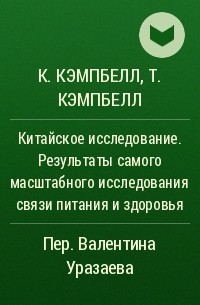 К. КЭМПБЕЛЛ, Т. КЭМПБЕЛЛ

Китайское исследование. Результаты самого масштабного исследования связи питания и здоровья

Пер. Валентина Уразаева